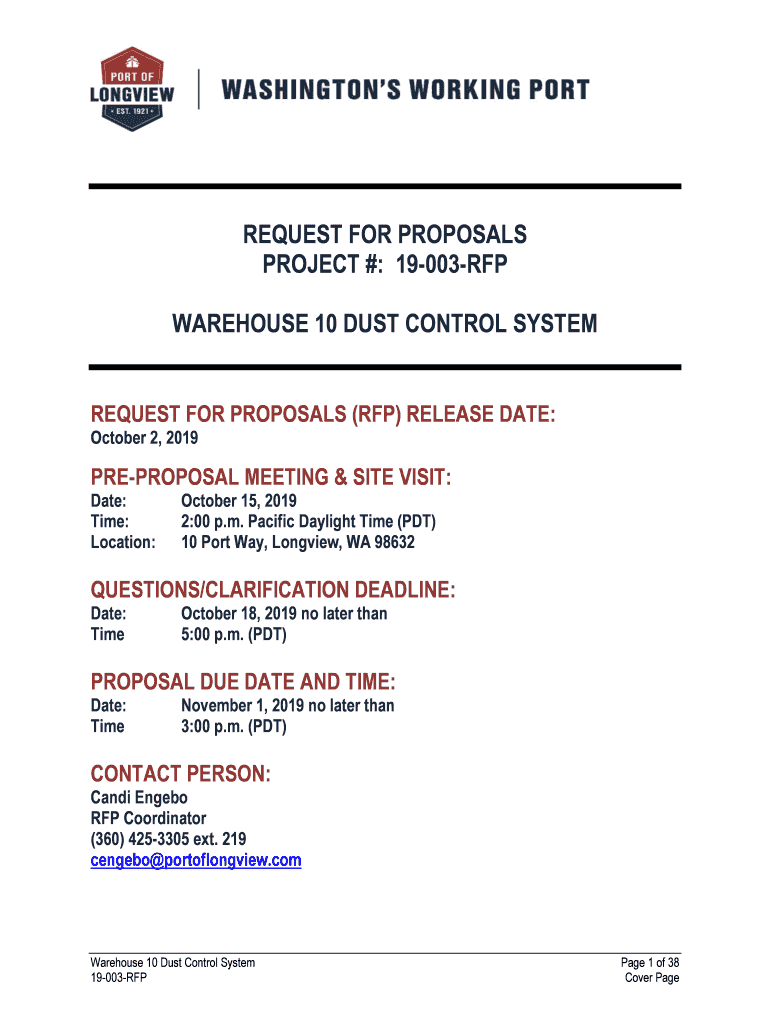 PORT OF LONGVIEW
• EST. 1921 •

WASHINGTON'S WORKING PORT

REQUEST FOR PROPOSALS
PROJECT #: 19-003-RFP

WAREHOUSE 10 DUST CONTROL SYSTEM

REQUEST FOR PROPOSALS (RFP) RELEASE DATE:
October 2, 2019

PRE-PROPOSAL MEETING & SITE VISIT:
Date: October 15, 2019
Time: 2:00 p.m. Pacific Daylight Time (PDT)
Location: 10 Port Way, Longview, WA 98632

QUESTIONS/CLARIFICATION DEADLINE:
Date: October 18, 2019 no later than
Time 5:00 p.m. (PDT)

PROPOSAL DUE DATE AND TIME:
Date: November 1, 2019 no later than
Time 3:00 p.m. (PDT)

CONTACT PERSON:
Candi Engebo
RFP Coordinator
(360) 425-3305 ext. 219
cengebo@portoflongview.com

Warehouse 10 Dust Control System
19-003-RFP

Page 1 of 38
Cover Page